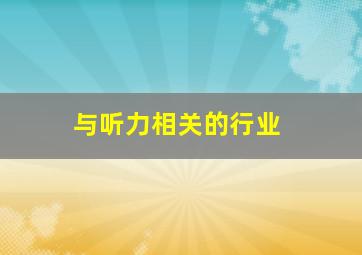 与听力相关的行业